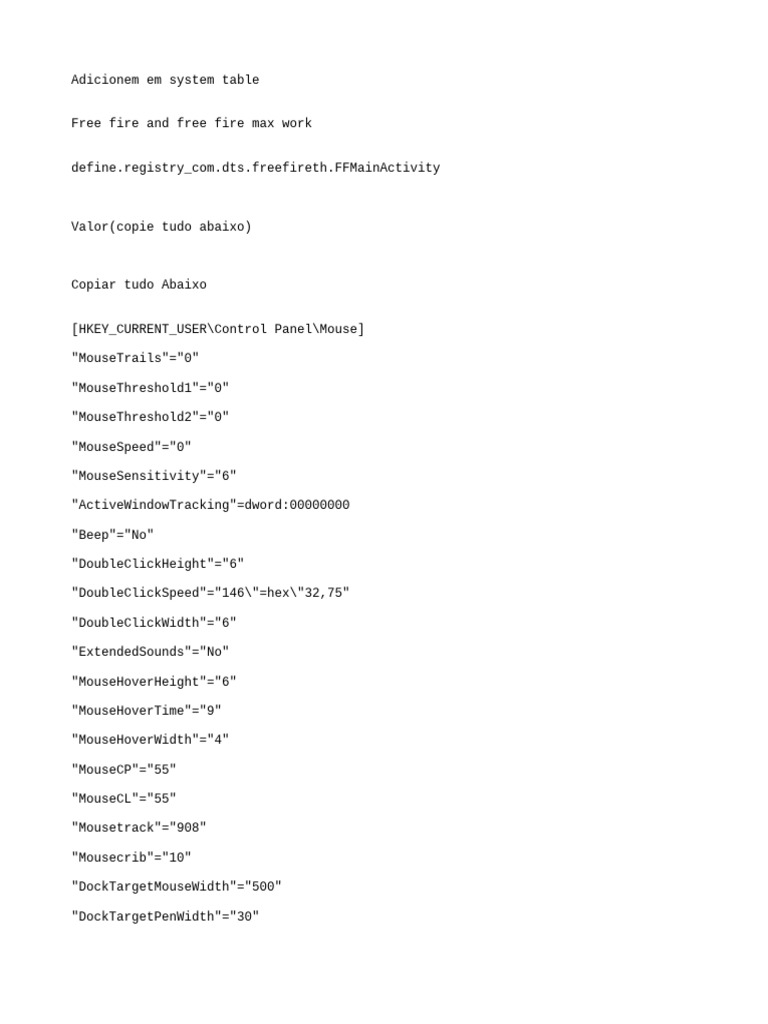 Adicionem em system table

Free fire and free fire max work

define.registry_com.dts.freefireth.FFMainActivity

Valor(copie tudo abaixo)

Copiar tudo Abaixo

[HKEY_CURRENT_USER\Control Panel\Mouse]

"MouseTrails"="0"

"MouseThreshold1"="0"

"MouseThreshold2"="0"

"MouseSpeed"="0"

"MouseSensitivity"="6"

"ActiveWindowTracking"=dword:00000000

"Beep"="No"

"DoubleClickHeight"="6"

"DoubleClickSpeed"="146\"=hex\"32,75"

"DoubleClickWidth"="6"

"ExtendedSounds"="No"

"MouseHoverHeight"="6"

"MouseHoverTime"="9"

"MouseHoverWidth"="4"

"MouseCP"="55"

"MouseCL"="55"

"Mousetrack"="908"

"Mousecrib"="10"

"DockTargetMouseWidth"="500"

"DockTargetPenWidth"="30"